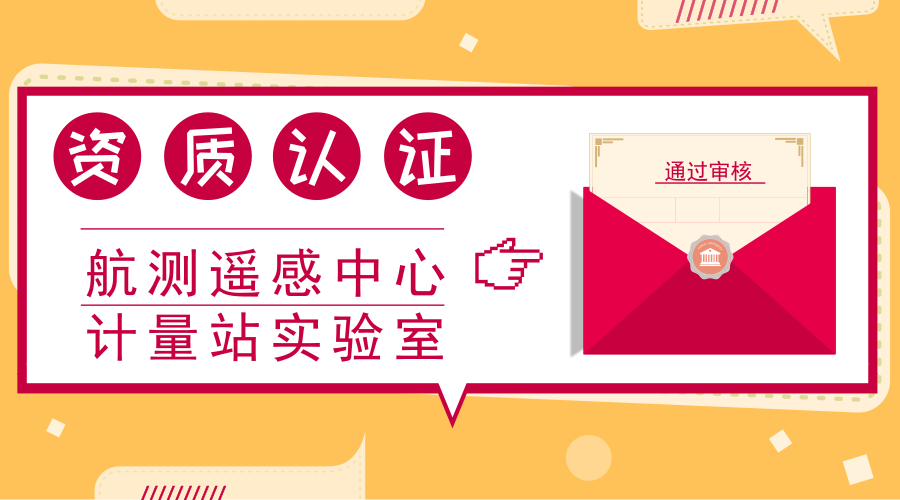 资质认证

航测遥感中心
计量站实验室

通过审核